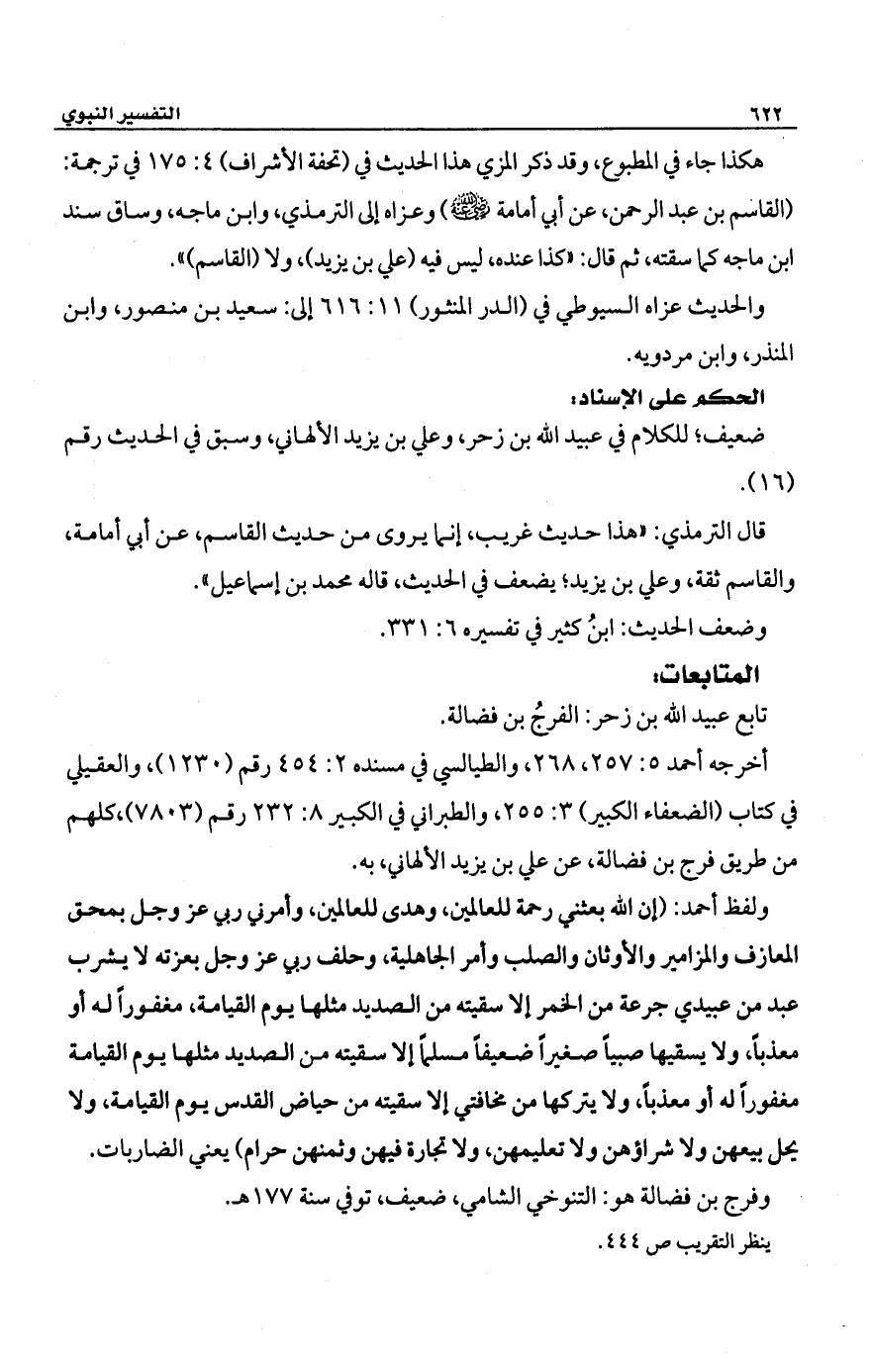 ٦٢٢ التفسير النبوي

هكذا جاء في المطبوع، وقد ذكر المزي هذا الحديث في (تحفة الأشراف) ٤: ١٧٥ في ترجمة: (القاسم بن عبد الرحمن، عن أبي أمامة ﷺ) وعزاه إلى الترمذي، وابن ماجه، وساق سند ابن ماجه كما سقته، ثم قال: «كذا عنده، ليس فيه (علي بن يزيد)، ولا (القاسم)».

والحديث عزاه السيوطي في (الدر المنثور) ١١: ٦١٦ إلى: سعيد بن منصور، وابن المنذر، وابن مردويه.

الحكم على الإسناد:

ضعيف؛ للكلام في عبيد الله بن زحر، وعلي بن يزيد الألهاني، وسبق في الحديث رقم (١٦).

قال الترمذي: «هذا حديث غريب، إنما يروى من حديث القاسم، عن أبي أمامة، والقاسم ثقة، وعلي بن يزيد؛ يضعف في الحديث، قاله محمد بن إسماعيل».

وضعف الحديث: ابنُ كثير في تفسيره ٦: ٣٣١.

المتابعات:

تابع عبيد الله بن زحر: الفرجُ بن فضالة.

أخرجه أحمد ٥: ٢٥٧، ٢٦٨، والطيالسي في مسنده ٢: ٤٥٤ رقم (١٢٣٠)، والعقيلي في كتاب (الضعفاء الكبير) ٣: ٢٥٥، والطبراني في الكبير ٨: ٢٣٢ رقم (٧٨٠٣)،كلهم من طريق فرج بن فضالة، عن علي بن يزيد الألهاني، به.

ولفظ أحمد: (إن الله بعثني رحمة للعالمين، وهدى للعالمين، وأمرني ربي عز وجل بمحق المعازف والمزامير والأوثان والصلب وأمر الجاهلية، وحلف ربي عز وجل بعزته لا يشرب عبد من عبيدي جرعة من الخمر إلا سقيته من الصديد مثلها يوم القيامة، مغفوراً له أو معذباً، ولا يسقيها صبياً صغيراً ضعيفاً مسلماً إلا سقيته من الصديد مثلها يوم القيامة مغفوراً له أو معذباً، ولا يتركها من مخافتي إلا سقيته من حياض القدس يوم القيامة، ولا يحل بيعهن ولا شراؤهن ولا تعليمهن، ولا تجارة فيهن وثمنهن حرام) يعني الضاربات.

وفرج بن فضالة هو: التنوخي الشامي، ضعيف، توفي سنة ١٧٧هـ.

ينظر التقريب ص ٤٤٤.